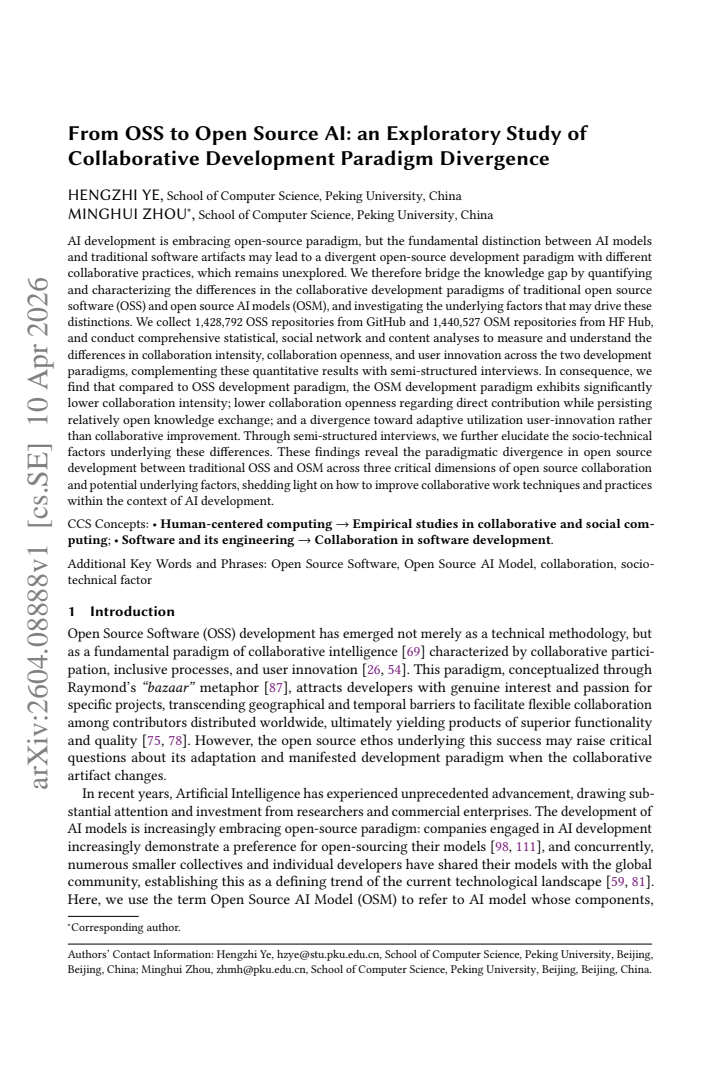 From OSS to Open Source AI: an Exploratory Study of Collaborative Development Paradigm Divergence

HENGZHI YE, School of Computer Science, Peking University, China
MINGHUI ZHOU$^{*}$, School of Computer Science, Peking University, China

AI development is embracing open-source paradigm, but the fundamental distinction between AI models and traditional software artifacts may lead to a divergent open-source development paradigm with different collaborative practices, which remains unexplored. We therefore bridge the knowledge gap by quantifying and characterizing the differences in the collaborative development paradigms of traditional open source software (OSS) and open source AI models (OSM), and investigating the underlying factors that may drive these distinctions. We collect 1,428,792 OSS repositories from GitHub and 1,440,527 OSM repositories from HF Hub, and conduct comprehensive statistical, social network and content analyses to measure and understand the differences in collaboration intensity, collaboration openness, and user innovation across the two development paradigms, complementing these quantitative results with semi-structured interviews. In consequence, we find that compared to OSS development paradigm, the OSM development paradigm exhibits significantly lower collaboration intensity; lower collaboration openness regarding direct contribution while persisting relatively open knowledge exchange; and a divergence toward adaptive utilization user-innovation rather than collaborative improvement. Through semi-structured interviews, we further elucidate the socio-technical factors underlying these differences. These findings reveal the paradigmatic divergence in open source development between traditional OSS and OSM across three critical dimensions of open source collaboration and potential underlying factors, shedding light on how to improve collaborative work techniques and practices within the context of AI development.

CCS Concepts: • Human-centered computing → Empirical studies in collaborative and social computing; • Software and its engineering → Collaboration in software development.

Additional Key Words and Phrases: Open Source Software, Open Source AI Model, collaboration, socio-technical factor

1 Introduction

Open Source Software (OSS) development has emerged not merely as a technical methodology, but as a fundamental paradigm of collaborative intelligence [69] characterized by collaborative participation, inclusive processes, and user innovation [26, 54]. This paradigm, conceptualized through Raymond's "bazaar" metaphor [87], attracts developers with genuine interest and passion for specific projects, transcending geographical and temporal barriers to facilitate flexible collaboration among contributors distributed worldwide, ultimately yielding products of superior functionality and quality [75, 78]. However, the open source ethos underlying this success may raise critical questions about its adaptation and manifested development paradigm when the collaborative artifact changes.

In recent years, Artificial Intelligence has experienced unprecedented advancement, drawing substantial attention and investment from researchers and commercial enterprises. The development of AI models is increasingly embracing open-source paradigm: companies engaged in AI development increasingly demonstrate a preference for open-sourcing their models [98, 111], and concurrently, numerous smaller collectives and individual developers have shared their models with the global community, establishing this as a defining trend of the current technological landscape [59, 81]. Here, we use the term Open Source AI Model (OSM) to refer to AI model whose components,

$^{*}$Corresponding author.

Authors' Contact Information: Hengzhi Ye, hzye@stu.pku.edu.cn, School of Computer Science, Peking University, Beijing, Beijing, China; Minghui Zhou, zhmh@pku.edu.cn, School of Computer Science, Peking University, Beijing, Beijing, China.

arXiv:2604.08888v1 [cs.SE] 10 Apr 2026